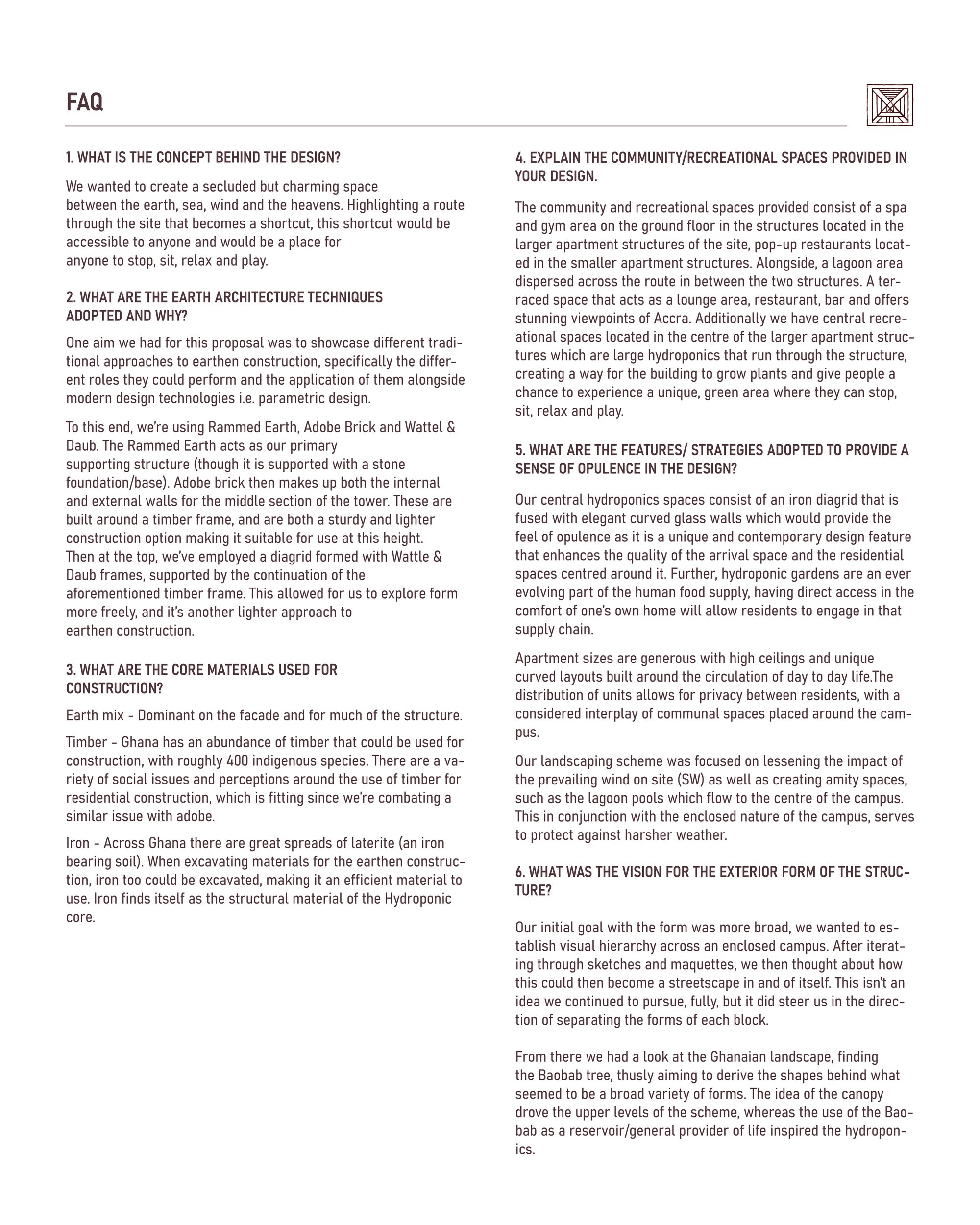 FAQ

1. WHAT IS THE CONCEPT BEHIND THE DESIGN?

We wanted to create a secluded but charming space between the earth, sea, wind and the heavens. Highlighting a route through the site that becomes a shortcut, this shortcut would be accessible to anyone and would be a place for anyone to stop, sit, relax and play.

2. WHAT ARE THE EARTH ARCHITECTURE TECHNIQUES ADOPTED AND WHY?

One aim we had for this proposal was to showcase different traditional approaches to earthen construction, specifically the different roles they could perform and the application of them alongside modern design technologies i.e. parametric design.

To this end, we're using Rammed Earth, Adobe Brick and Wattel & Daub. The Rammed Earth acts as our primary supporting structure (though it is supported with a stone foundation/base). Adobe brick then makes up both the internal and external walls for the middle section of the tower. These are built around a timber frame, and are both a sturdy and lighter construction option making it suitable for use at this height. Then at the top, we've employed a diagrid formed with Wattle & Daub frames, supported by the continuation of the aforementioned timber frame. This allowed for us to explore form more freely, and it's another lighter approach to earthen construction.

3. WHAT ARE THE CORE MATERIALS USED FOR CONSTRUCTION?

Earth mix - Dominant on the facade and for much of the structure.

Timber - Ghana has an abundance of timber that could be used for construction, with roughly 400 indigenous species. There are a variety of social issues and perceptions around the use of timber for residential construction, which is fitting since we're combating a similar issue with adobe.

Iron - Across Ghana there are great spreads of laterite (an iron bearing soil). When excavating materials for the earthen construction, iron too could be excavated, making it an efficient material to use. Iron finds itself as the structural material of the Hydroponic core.

4. EXPLAIN THE COMMUNITY/RECREATIONAL SPACES PROVIDED IN YOUR DESIGN.

The community and recreational spaces provided consist of a spa and gym area on the ground floor in the structures located in the larger apartment structures of the site, pop-up restaurants located in the smaller apartment structures. Alongside, a lagoon area dispersed across the route in between the two structures. A terraced space that acts as a lounge area, restaurant, bar and offers stunning viewpoints of Accra. Additionally we have central recreational spaces located in the centre of the larger apartment structures which are large hydroponics that run through the structure, creating a way for the building to grow plants and give people a chance to experience a unique, green area where they can stop, sit, relax and play.

5. WHAT ARE THE FEATURES/ STRATEGIES ADOPTED TO PROVIDE A SENSE OF OPULENCE IN THE DESIGN?

Our central hydroponics spaces consist of an iron diagrid that is fused with elegant curved glass walls which would provide the feel of opulence as it is a unique and contemporary design feature that enhances the quality of the arrival space and the residential spaces centred around it. Further, hydroponic gardens are an ever evolving part of the human food supply, having direct access in the comfort of one's own home will allow residents to engage in that supply chain.

Apartment sizes are generous with high ceilings and unique curved layouts built around the circulation of day to day life.The distribution of units allows for privacy between residents, with a considered interplay of communal spaces placed around the campus.

Our landscaping scheme was focused on lessening the impact of the prevailing wind on site (SW) as well as creating amity spaces, such as the lagoon pools which flow to the centre of the campus. This in conjunction with the enclosed nature of the campus, serves to protect against harsher weather.

6. WHAT WAS THE VISION FOR THE EXTERIOR FORM OF THE STRUCTURE?

Our initial goal with the form was more broad, we wanted to establish visual hierarchy across an enclosed campus. After iterating through sketches and maquettes, we then thought about how this could then become a streetscape in and of itself. This isn't an idea we continued to pursue, fully, but it did steer us in the direction of separating the forms of each block.

From there we had a look at the Ghanaian landscape, finding the Baobab tree, thusly aiming to derive the shapes behind what seemed to be a broad variety of forms. The idea of the canopy drove the upper levels of the scheme, whereas the use of the Baobab as a reservoir/general provider of life inspired the hydroponics.